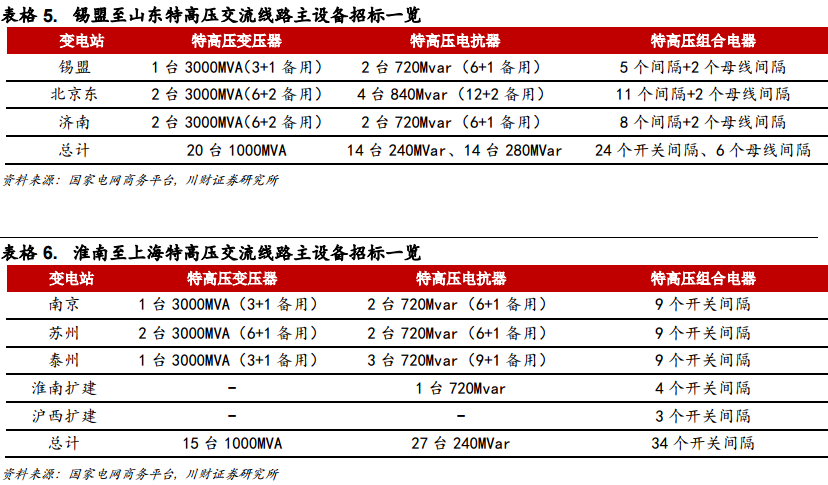 表格 5. 锡盟至山东特高压交流线路主设备招标一览

| 变电站 | 特高压变压器 | 特高压电抗器 | 特高压组合电器 |
|---|---|---|---|
| 锡盟 | 1 台 3000MVA（3+1 备用） | 2 台 720Mvar（6+1 备用） | 5 个间隔+2 个母线间隔 |
| 北京东 | 2 台 3000MVA（6+2 备用） | 4 台 840Mvar（12+2 备用） | 11 个间隔+2 个母线间隔 |
| 济南 | 2 台 3000MVA（6+2 备用） | 2 台 720Mvar（6+1 备用） | 8 个间隔+2 个母线间隔 |
| 总计 | 20 台 1000MVA | 14 台 240MVar、14 台 280MVar | 24 个开关间隔、6 个母线间隔 |

资料来源：国家电网商务平台，川财证券研究所

表格 6. 淮南至上海特高压交流线路主设备招标一览

| 变电站 | 特高压变压器 | 特高压电抗器 | 特高压组合电器 |
|---|---|---|---|
| 南京 | 1 台 3000MVA（3+1 备用） | 2 台 720Mvar（6+1 备用） | 9 个开关间隔 |
| 苏州 | 2 台 3000MVA（6+1 备用） | 2 台 720Mvar（6+1 备用） | 9 个开关间隔 |
| 泰州 | 1 台 3000MVA（3+1 备用） | 3 台 720Mvar（9+1 备用） | 9 个开关间隔 |
| 淮南扩建 | - | 1 台 720Mvar | 4 个开关间隔 |
| 沪西扩建 | - | - | 3 个开关间隔 |
| 总计 | 15 台 1000MVA | 27 台 240MVar | 34 个开关间隔 |

资料来源：国家电网商务平台，川财证券研究所